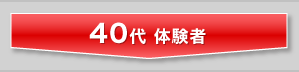 40代 体験者